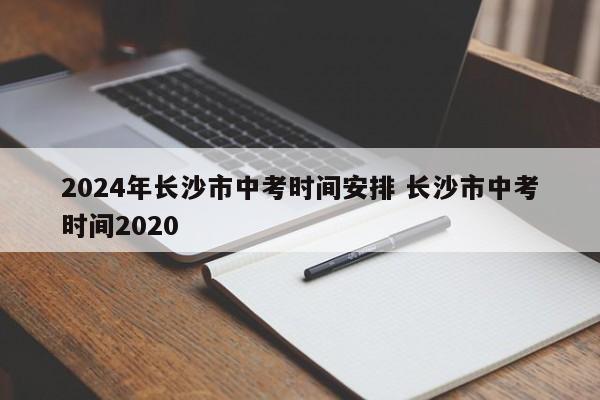 2024年长沙市中考时间安排 长沙市中考时间2020